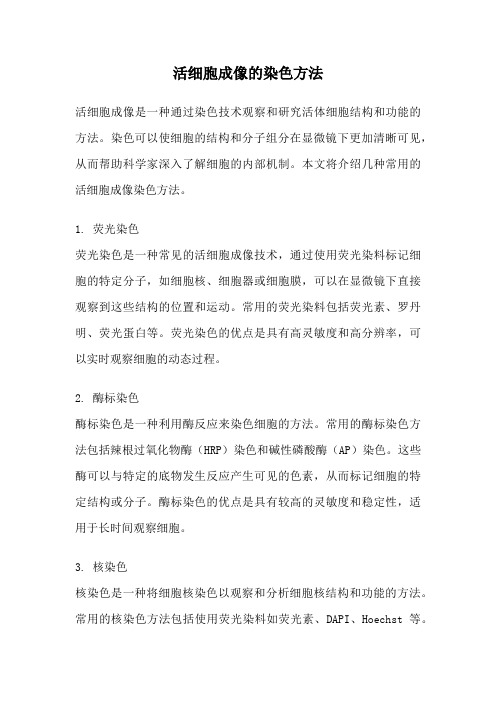 活细胞成像的染色方法

活细胞成像是一种通过染色技术观察和研究活体细胞结构和功能的方法。染色可以使细胞的结构和分子组分在显微镜下更加清晰可见，从而帮助科学家深入了解细胞的内部机制。本文将介绍几种常用的活细胞成像染色方法。

1. 荧光染色
荧光染色是一种常见的活细胞成像技术，通过使用荧光染料标记细胞的特定分子，如细胞核、细胞器或细胞膜，可以在显微镜下直接观察到这些结构的位置和运动。常用的荧光染料包括荧光素、罗丹明、荧光蛋白等。荧光染色的优点是具有高灵敏度和高分辨率，可以实时观察细胞的动态过程。

2. 酶标染色
酶标染色是一种利用酶反应来染色细胞的方法。常用的酶标染色方法包括辣根过氧化物酶（HRP）染色和碱性磷酸酶（AP）染色。这些酶可以与特定的底物发生反应产生可见的色素，从而标记细胞的特定结构或分子。酶标染色的优点是具有较高的灵敏度和稳定性，适用于长时间观察细胞。

3. 核染色
核染色是一种将细胞核染色以观察和分析细胞核结构和功能的方法。常用的核染色方法包括使用荧光染料如荧光素、DAPI、Hoechst 等。